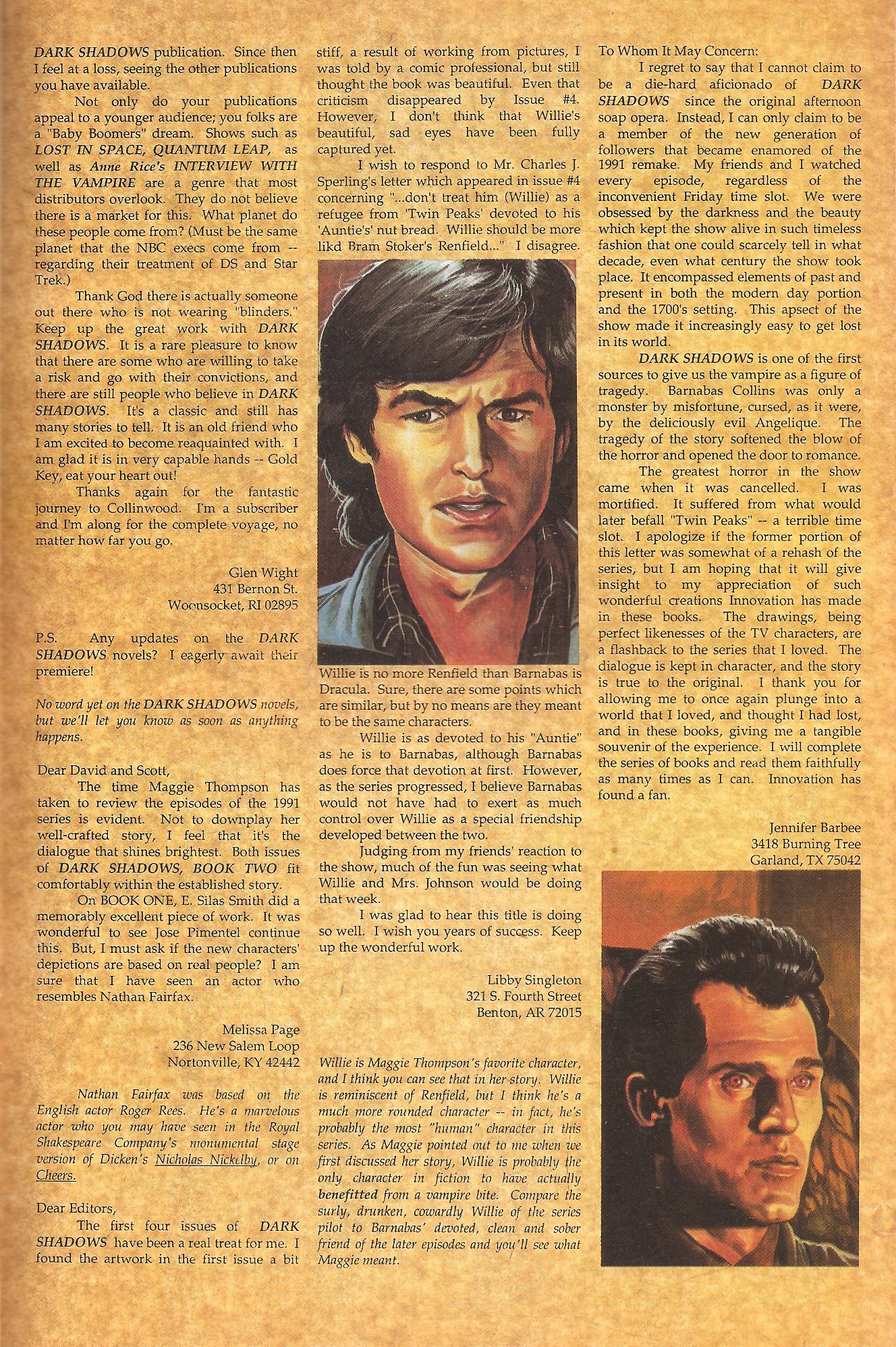 DARK SHADOWS publication. Since then I feel at a loss, seeing the other publications you have available.

Not only do your publications appeal to a younger audience; you folks are a "Baby Boomers" dream. Shows such as LOST IN SPACE, QUANTUM LEAP, as well as Anne Rice's INTERVIEW WITH THE VAMPIRE are a genre that most distributors overlook. They do not believe there is a market for this. What planet do these people come from? (Must be the same planet that the NBC execs come from -- regarding their treatment of DS and Star Trek.)

Thank God there is actually someone out there who is not wearing "blinders." Keep up the great work with DARK SHADOWS. It is a rare pleasure to know that there are some who are willing to take a risk and go with their convictions, and there are still people who believe in DARK SHADOWS. It's a classic and still has many stories to tell. It is an old friend who I am excited to become reaquainted with. I am glad it is in very capable hands -- Gold Key, eat your heart out!

Thanks again for the fantastic journey to Collinwood. I'm a subscriber and I'm along for the complete voyage, no matter how far you go.

Glen Wight
431 Bernon St.
Woonsocket, RI 02895

P.S. Any updates on the DARK SHADOWS novels? I eagerly await their premiere!

No word yet on the DARK SHADOWS novels, but we'll let you know as soon as anything happens.

Dear David and Scott,

The time Maggie Thompson has taken to review the episodes of the 1991 series is evident. Not to downplay her well-crafted story, I feel that it's the dialogue that shines brightest. Both issues of DARK SHADOWS, BOOK TWO fit comfortably within the established story.

On BOOK ONE, E. Silas Smith did a memorably excellent piece of work. It was wonderful to see Jose Pimentel continue this. But, I must ask if the new characters' depictions are based on real people? I am sure that I have seen an actor who resembles Nathan Fairfax.

Melissa Page
236 New Salem Loop
Nortonville, KY 42442

Nathan Fairfax was based on the English actor Roger Rees. He's a marvelous actor who you may have seen in the Royal Shakespeare Company's monumental stage version of Dicken's Nicholas Nickelby, or on Cheers.

Dear Editors,

The first four issues of DARK SHADOWS have been a real treat for me. I found the artwork in the first issue a bit stiff, a result of working from pictures, I was told by a comic professional, but still thought the book was beautiful. Even that criticism disappeared by Issue #4. However, I don't think that Willie's beautiful, sad eyes have been fully captured yet.

I wish to respond to Mr. Charles J. Sperling's letter which appeared in issue #4 concerning "...don't treat him (Willie) as a refugee from 'Twin Peaks' devoted to his 'Auntie's' nut bread. Willie should be more likd Bram Stoker's Renfield..." I disagree. Willie is no more Renfield than Barnabas is Dracula. Sure, there are some points which are similar, but by no means are they meant to be the same characters.

Willie is as devoted to his "Auntie" as he is to Barnabas, although Barnabas does force that devotion at first. However, as the series progressed, I believe Barnabas would not have had to exert as much control over Willie as a special friendship developed between the two.

Judging from my friends' reaction to the show, much of the fun was seeing what Willie and Mrs. Johnson would be doing that week.

I was glad to hear this title is doing so well. I wish you years of success. Keep up the wonderful work.

Libby Singleton
321 S. Fourth Street
Benton, AR 72015

Willie is Maggie Thompson's favorite character, and I think you can see that in her story. Willie is reminiscent of Renfield, but I think he's a much more rounded character -- in fact, he's probably the most "human" character in this series. As Maggie pointed out to me when we first discussed her story, Willie is probably the only character in fiction to have actually benefitted from a vampire bite. Compare the surly, drunken, cowardly Willie of the series pilot to Barnabas' devoted, clean and sober friend of the later episodes and you'll see what Maggie meant.

To Whom It May Concern:

I regret to say that I cannot claim to be a die-hard aficionado of DARK SHADOWS since the original afternoon soap opera. Instead, I can only claim to be a member of the new generation of followers that became enamored of the 1991 remake. My friends and I watched every episode, regardless of the inconvenient Friday time slot. We were obsessed by the darkness and the beauty which kept the show alive in such timeless fashion that one could scarcely tell in what decade, even what century the show took place. It encompassed elements of past and present in both the modern day portion and the 1700's setting. This apsect of the show made it increasingly easy to get lost in its world.

DARK SHADOWS is one of the first sources to give us the vampire as a figure of tragedy. Barnabas Collins was only a monster by misfortune, cursed, as it were, by the deliciously evil Angelique. The tragedy of the story softened the blow of the horror and opened the door to romance.

The greatest horror in the show came when it was cancelled. I was mortified. It suffered from what would later befall "Twin Peaks" -- a terrible time slot. I apologize if the former portion of this letter was somewhat of a rehash of the series, but I am hoping that it will give insight to my appreciation of such wonderful creations Innovation has made in these books. The drawings, being perfect likenesses of the TV characters, are a flashback to the series that I loved. The dialogue is kept in character, and the story is true to the original. I thank you for allowing me to once again plunge into a world that I loved, and thought I had lost, and in these books, giving me a tangible souvenir of the experience. I will complete the series of books and read them faithfully as many times as I can. Innovation has found a fan.

Jennifer Barbee
3418 Burning Tree
Garland, TX 75042